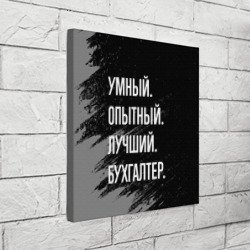 УМНЫЙ.
ОПЫТНЫЙ.
ЛУЧШИЙ.
БУХГАЛТЕР.